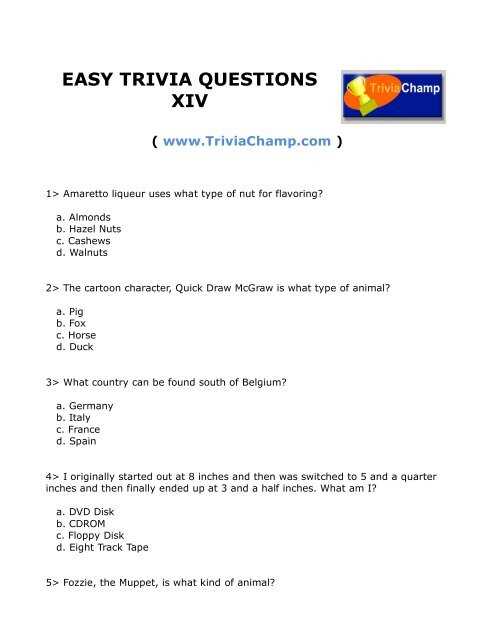 EASY TRIVIA QUESTIONS XIV

TriviaChamp

( www.TriviaChamp.com )

1> Amaretto liqueur uses what type of nut for flavoring?

a. Almonds
b. Hazel Nuts
c. Cashews
d. Walnuts

2> The cartoon character, Quick Draw McGraw is what type of animal?

a. Pig
b. Fox
c. Horse
d. Duck

3> What country can be found south of Belgium?

a. Germany
b. Italy
c. France
d. Spain

4> I originally started out at 8 inches and then was switched to 5 and a quarter inches and then finally ended up at 3 and a half inches. What am I?

a. DVD Disk
b. CDROM
c. Floppy Disk
d. Eight Track Tape

5> Fozzie, the Muppet, is what kind of animal?